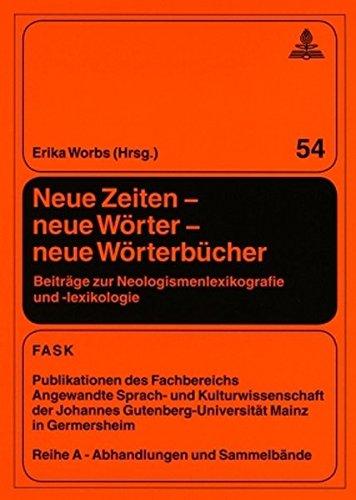 Erika Worbs (Hrsg.)

54

Neue Zeiten – neue Wörter – neue Wörterbücher

Beiträge zur Neologismenlexikografie und -lexikologie

FASK

Publikationen des Fachbereichs Angewandte Sprach- und Kulturwissenschaft der Johannes Gutenberg-Universität Mainz in Germersheim

Reihe A - Abhandlungen und Sammelbände